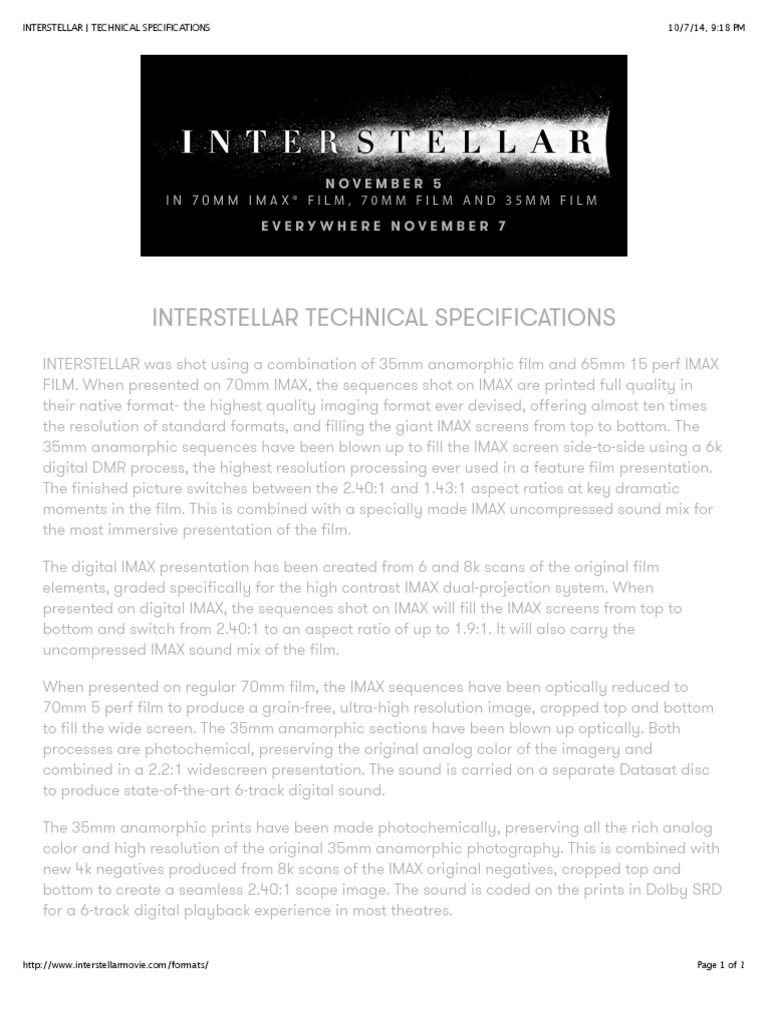 INTERSTELLAR | TECHNICAL SPECIFICATIONS

10/7/14, 9:18 PM

INTERSTELLAR

NOVEMBER 5
IN 70MM IMAX® FILM, 70MM FILM AND 35MM FILM

EVERYWHERE NOVEMBER 7

INTERSTELLAR TECHNICAL SPECIFICATIONS

INTERSTELLAR was shot using a combination of 35mm anamorphic film and 65mm 15 perf IMAX FILM. When presented on 70mm IMAX, the sequences shot on IMAX are printed full quality in their native format- the highest quality imaging format ever devised, offering almost ten times the resolution of standard formats, and filling the giant IMAX screens from top to bottom. The 35mm anamorphic sequences have been blown up to fill the IMAX screen side-to-side using a 6k digital DMR process, the highest resolution processing ever used in a feature film presentation. The finished picture switches between the 2.40:1 and 1.43:1 aspect ratios at key dramatic moments in the film. This is combined with a specially made IMAX uncompressed sound mix for the most immersive presentation of the film.

The digital IMAX presentation has been created from 6 and 8k scans of the original film elements, graded specifically for the high contrast IMAX dual-projection system. When presented on digital IMAX, the sequences shot on IMAX will fill the IMAX screens from top to bottom and switch from 2.40:1 to an aspect ratio of up to 1.9:1. It will also carry the uncompressed IMAX sound mix of the film.

When presented on regular 70mm film, the IMAX sequences have been optically reduced to 70mm 5 perf film to produce a grain-free, ultra-high resolution image, cropped top and bottom to fill the wide screen. The 35mm anamorphic sections have been blown up optically. Both processes are photochemical, preserving the original analog color of the imagery and combined in a 2.2:1 widescreen presentation. The sound is carried on a separate Datasat disc to produce state-of-the-art 6-track digital sound.

The 35mm anamorphic prints have been made photochemically, preserving all the rich analog color and high resolution of the original 35mm anamorphic photography. This is combined with new 4k negatives produced from 8k scans of the IMAX original negatives, cropped top and bottom to create a seamless 2.40:1 scope image. The sound is coded on the prints in Dolby SRD for a 6-track digital playback experience in most theatres.

http://www.interstellarmovie.com/formats/

Page 1 of 2